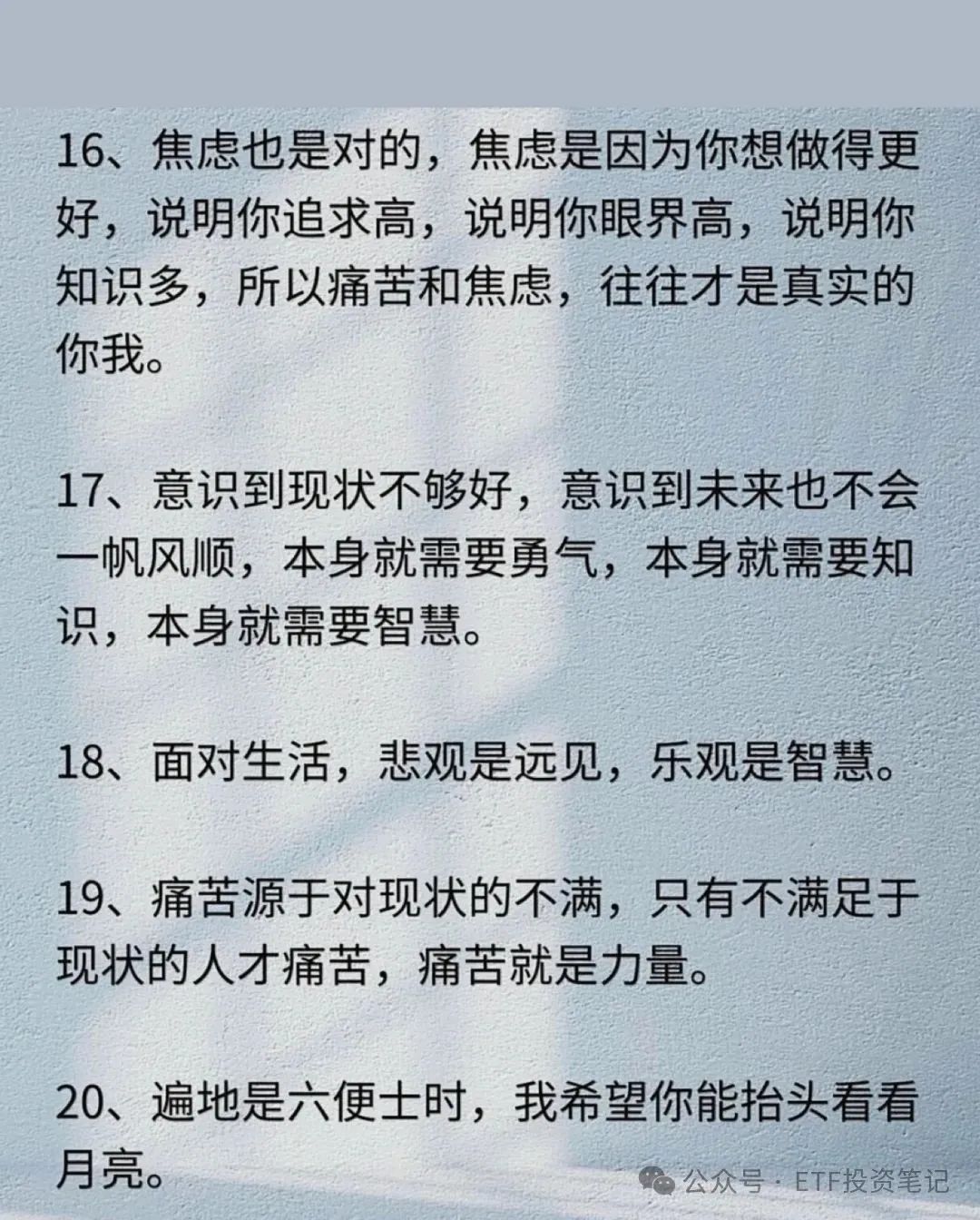 16、焦虑也是对的，焦虑是因为你想做得更好，说明你追求高，说明你眼界高，说明你知识多，所以痛苦和焦虑，往往才是真实的你我。

17、意识到现状不够好，意识到未来也不会一帆风顺，本身就需要勇气，本身就需要知识，本身就需要智慧。

18、面对生活，悲观是远见，乐观是智慧。

19、痛苦源于对现状的不满，只有不满足于现状的人才痛苦，痛苦就是力量。

20、遍地是六便士时，我希望你能抬头看看月亮。

公众号 · ETF投资笔记